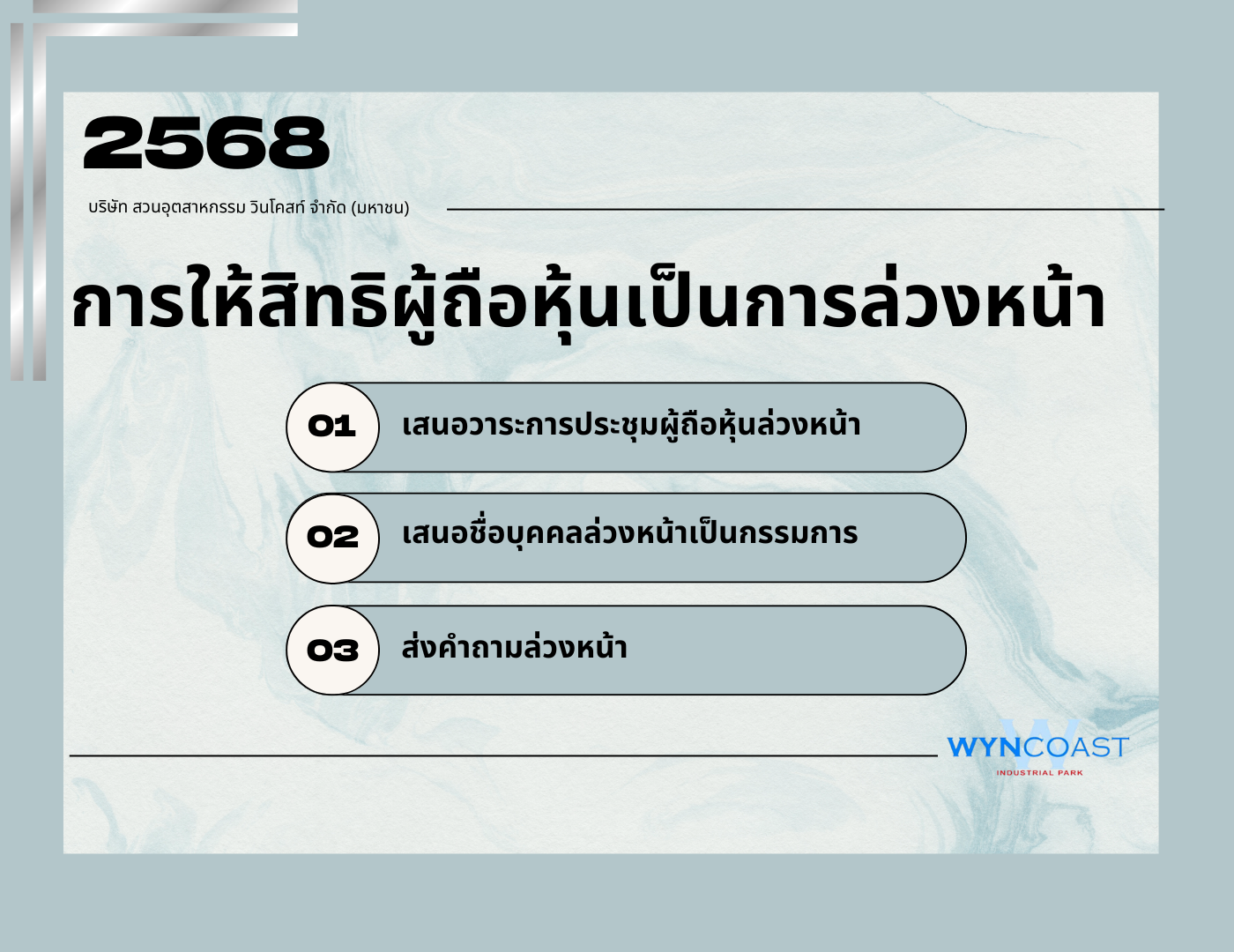 2568

บริษัท สวนอุตสาหกรรม วินโคสท์ จำกัด (มหาชน)

การให้สิทธิผู้ถือหุ้นเป็นการล่วงหน้า

01 เสนอวาระการประชุมผู้ถือหุ้นล่วงหน้า

02 เสนอชื่อบุคคลล่วงหน้าเป็นกรรมการ

03 ส่งคำถามล่วงหน้า

WYNCOAST
INDUSTRIAL PARK